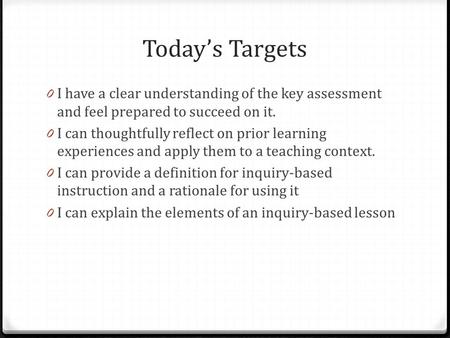 Today’s Targets

0 I have a clear understanding of the key assessment and feel prepared to succeed on it.

0 I can thoughtfully reflect on prior learning experiences and apply them to a teaching context.

0 I can provide a definition for inquiry-based instruction and a rationale for using it

0 I can explain the elements of an inquiry-based lesson